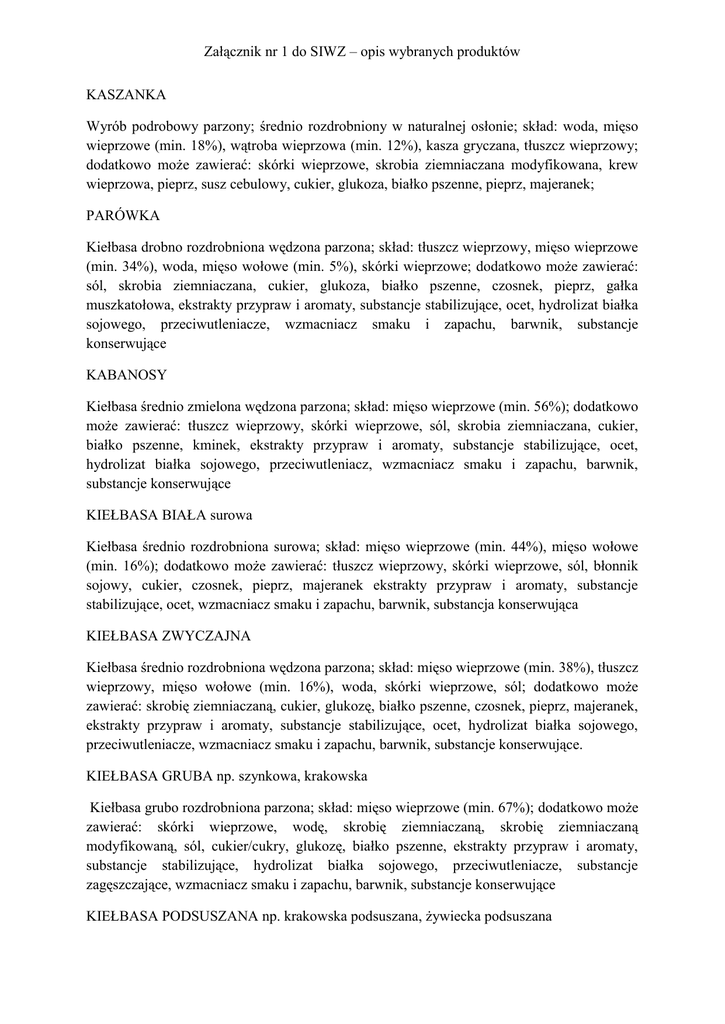 Załącznik nr 1 do SIWZ – opis wybranych produktów

KASZANKA

Wyrób podrobowy parzony; średnio rozdrobniony w naturalnej osłonie; skład: woda, mięso wieprzowe (min. 18%), wątroba wieprzowa (min. 12%), kasza gryczana, tłuszcz wieprzowy; dodatkowo może zawierać: skórki wieprzowe, skrobia ziemniaczana modyfikowana, krew wieprzowa, pieprz, susz cebulowy, cukier, glukoza, białko pszenne, pieprz, majeranek;

PARÓWKA

Kiełbasa drobno rozdrobniona wędzona parzona; skład: tłuszcz wieprzowy, mięso wieprzowe (min. 34%), woda, mięso wołowe (min. 5%), skórki wieprzowe; dodatkowo może zawierać: sól, skrobia ziemniaczana, cukier, glukoza, białko pszenne, czosnek, pieprz, gałka muszkatołowa, ekstrakty przypraw i aromaty, substancje stabilizujące, ocet, hydrolizat białka sojowego, przeciwutleniacze, wzmacniacz smaku i zapachu, barwnik, substancje konserwujące

KABANOSY

Kiełbasa średnio zmielona wędzona parzona; skład: mięso wieprzowe (min. 56%); dodatkowo może zawierać: tłuszcz wieprzowy, skórki wieprzowe, sól, skrobia ziemniaczana, cukier, białko pszenne, kminek, ekstrakty przypraw i aromaty, substancje stabilizujące, ocet, hydrolizat białka sojowego, przeciwutleniacz, wzmacniacz smaku i zapachu, barwnik, substancje konserwujące

KIEŁBASA BIAŁA surowa

Kiełbasa średnio rozdrobniona surowa; skład: mięso wieprzowe (min. 44%), mięso wołowe (min. 16%); dodatkowo może zawierać: tłuszcz wieprzowy, skórki wieprzowe, sól, błonnik sojowy, cukier, czosnek, pieprz, majeranek ekstrakty przypraw i aromaty, substancje stabilizujące, ocet, wzmacniacz smaku i zapachu, barwnik, substancja konserwująca

KIEŁBASA ZWYCZAJNA

Kiełbasa średnio rozdrobniona wędzona parzona; skład: mięso wieprzowe (min. 38%), tłuszcz wieprzowy, mięso wołowe (min. 16%), woda, skórki wieprzowe, sól; dodatkowo może zawierać: skrobię ziemniaczaną, cukier, glukozę, białko pszenne, czosnek, pieprz, majeranek, ekstrakty przypraw i aromaty, substancje stabilizujące, ocet, hydrolizat białka sojowego, przeciwutleniacze, wzmacniacz smaku i zapachu, barwnik, substancje konserwujące.

KIEŁBASA GRUBA np. szynkowa, krakowska

Kiełbasa grubo rozdrobniona parzona; skład: mięso wieprzowe (min. 67%); dodatkowo może zawierać: skórki wieprzowe, wodę, skrobię ziemniaczaną, skrobię ziemniaczaną modyfikowaną, sól, cukier/cukry, glukozę, białko pszenne, ekstrakty przypraw i aromaty, substancje stabilizujące, hydrolizat białka sojowego, przeciwutleniacze, substancje zagęszczające, wzmacniacz smaku i zapachu, barwnik, substancje konserwujące

KIEŁBASA PODSUSZANA np. krakowska podsuszana, żywiecka podsuszana